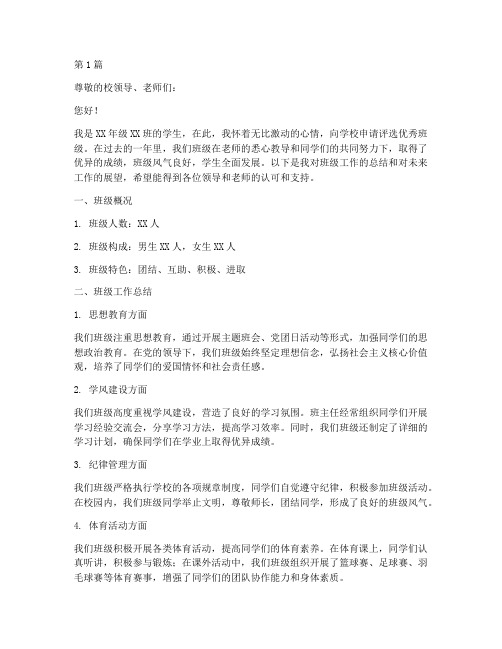 第 1 篇

尊敬的校领导、老师们：

您好！

我是 XX 年级 XX 班的学生，在此，我怀着无比激动的心情，向学校申请评选优秀班级。在过去的一年里，我们班级在老师的悉心教导和同学们的共同努力下，取得了优异的成绩，班级风气良好，学生全面发展。以下是我对班级工作的总结和对未来工作的展望，希望能得到各位领导和老师的认可和支持。

一、班级概况

1. 班级人数：XX 人

2. 班级构成：男生 XX 人，女生 XX 人

3. 班级特色：团结、互助、积极、进取

二、班级工作总结

1. 思想教育方面

我们班级注重思想教育，通过开展主题班会、党团日活动等形式，加强同学们的思想政治教育。在党的领导下，我们班级始终坚定理想信念，弘扬社会主义核心价值观，培养了同学们的爱国情怀和社会责任感。

2. 学风建设方面

我们班级高度重视学风建设，营造了良好的学习氛围。班主任经常组织同学们开展学习经验交流会，分享学习方法，提高学习效率。同时，我们班级还制定了详细的学习计划，确保同学们在学业上取得优异成绩。

3. 纪律管理方面

我们班级严格执行学校的各项规章制度，同学们自觉遵守纪律，积极参加班级活动。在校园内，我们班级同学举止文明，尊敬师长，团结同学，形成了良好的班级风气。

4. 体育活动方面

我们班级积极开展各类体育活动，提高同学们的体育素养。在体育课上，同学们认真听讲，积极参与锻炼；在课外活动中，我们班级组织开展了篮球赛、足球赛、羽毛球赛等体育赛事，增强了同学们的团队协作能力和身体素质。